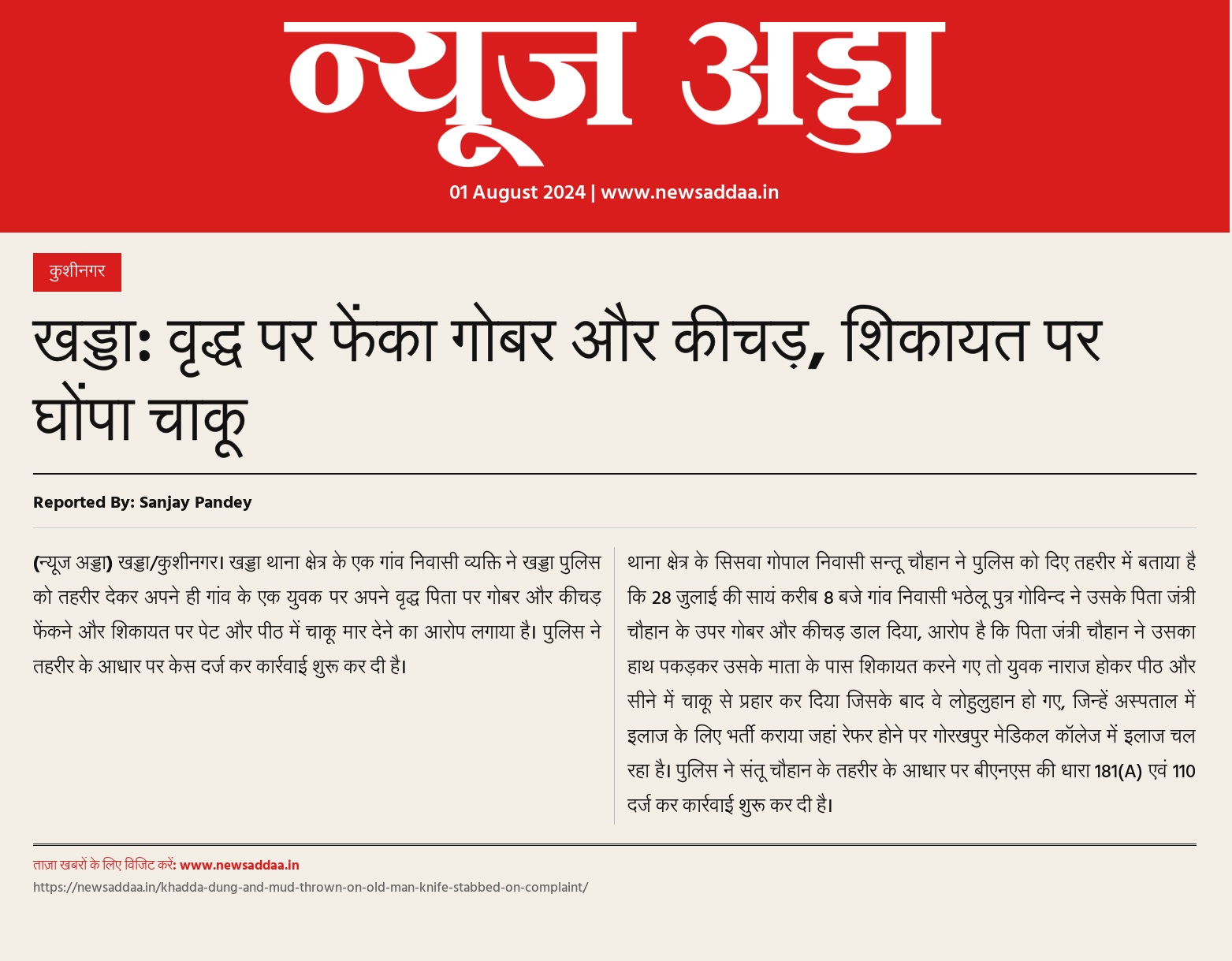 न्यूज अड्डा

01 August 2024 | www.newsaddaa.in

कुशीनगर

खड्डाः वृद्ध पर फेंका गोबर और कीचड़, शिकायत पर घोंपा चाकू

Reported By: Sanjay Pandey

(न्यूज अड्डा) खड्डा/कुशीनगर। खड्डा थाना क्षेत्र के एक गांव निवासी व्यक्ति ने खड्डा पुलिस को तहरीर देकर अपने ही गांव के एक युवक पर अपने वृद्ध पिता पर गोबर और कीचड़ फेंकने और शिकायत पर पेट और पीठ में चाकू मार देने का आरोप लगाया है। पुलिस ने तहरीर के आधार पर केस दर्ज कर कार्रवाई शुरू कर दी है।

थाना क्षेत्र के सिसवा गोपाल निवासी सन्तू चौहान ने पुलिस को दिए तहरीर में बताया है कि 28 जुलाई की सायं करीब 8 बजे गांव निवासी भठेलू पुत्र गोविन्द ने उसके पिता जंत्री चौहान के उपर गोबर और कीचड़ डाल दिया, आरोप है कि पिता जंत्री चौहान ने उसका हाथ पकड़कर उसके माता के पास शिकायत करने गए तो युवक नाराज होकर पीठ और सीने में चाकू से प्रहार कर दिया जिसके बाद वे लोहुलुहान हो गए, जिन्हें अस्पताल में इलाज के लिए भर्ती कराया जहां रेफर होने पर गोरखपुर मेडिकल कॉलेज में इलाज चल रहा है। पुलिस ने संतू चौहान के तहरीर के आधार पर बीएनएस की धारा 181(A) एवं 110 दर्ज कर कार्रवाई शुरू कर दी है।

ताज़ा खबरों के लिए विजिट करें: www.newsaddaa.in
https://newsaddaa.in/khadda-dung-and-mud-thrown-on-old-man-knife-stabbed-on-complaint/